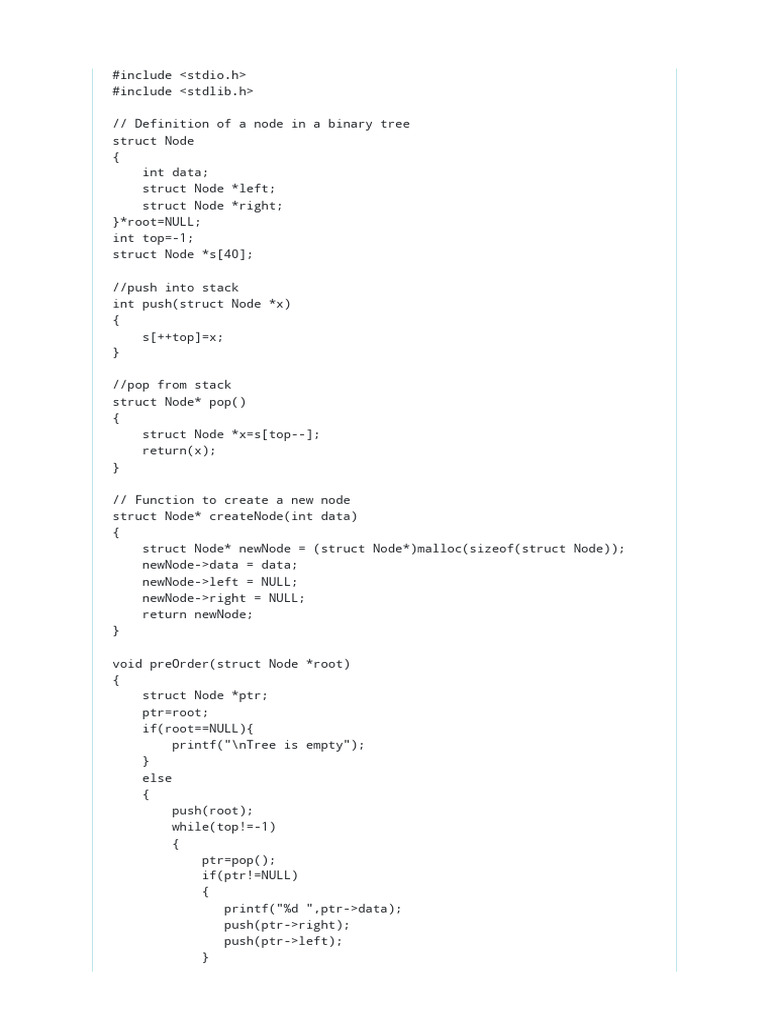 #include <stdio.h>
#include <stdlib.h>

// Definition of a node in a binary tree
struct Node
{
    int data;
    struct Node *left;
    struct Node *right;
}*root=NULL;
int top=-1;
struct Node *s[40];

//push into stack
int push(struct Node *x)
{
    s[++top]=x;
}

//pop from stack
struct Node* pop()
{
    struct Node *x=s[top--];
    return(x);
}

// Function to create a new node
struct Node* createNode(int data)
{
    struct Node* newNode = (struct Node*)malloc(sizeof(struct Node));
    newNode->data = data;
    newNode->left = NULL;
    newNode->right = NULL;
    return newNode;
}

void preOrder(struct Node *root)
{
    struct Node *ptr;
    ptr=root;
    if(root==NULL){
        printf("\nTree is empty");
    }
    else
    {
        push(root);
        while(top!=-1)
        {
            ptr=pop();
            if(ptr!=NULL)
            {
               printf("%d ",ptr->data);
               push(ptr->right);
               push(ptr->left);
            }